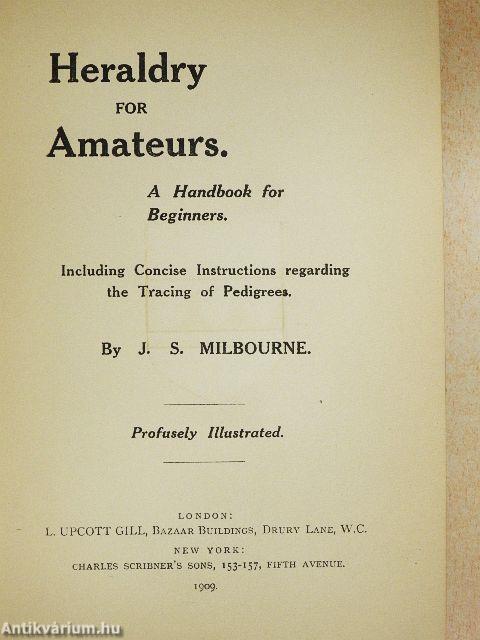 Heraldry
FOR
Amateurs.

A Handbook for Beginners.

Including Concise Instructions regarding the Tracing of Pedigrees.

By J. S. MILBOURNE.

Profusely Illustrated.

LONDON:
L. UPCOTT GILL, BAZAAR BUILDINGS, DRURY LANE, W.C.
NEW YORK:
CHARLES SCRIBNER'S SONS, 153-157, FIFTH AVENUE.
1909.

Antikvárium.hu